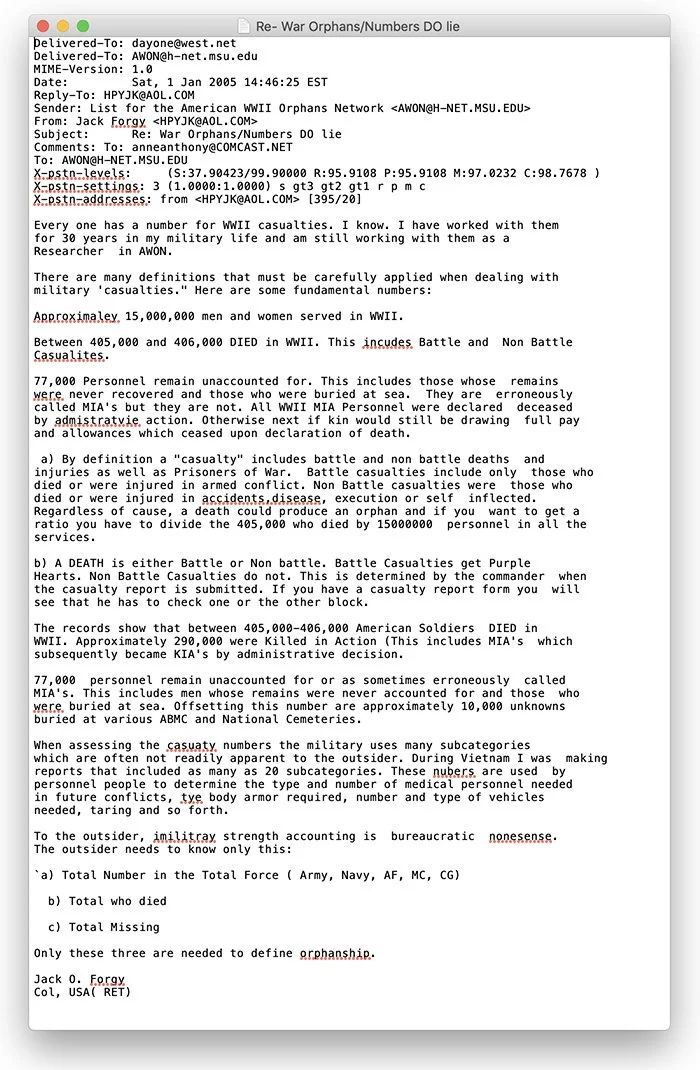 Re- War Orphans/Numbers DO lie

Delivered-To: dayone@west.net
Delivered-To: AWON@h-net.msu.edu
MIME-Version: 1.0
Date: Sat, 1 Jan 2005 14:46:25 EST
Reply-To: HPYJK@AOL.COM
Sender: List for the American WWII Orphans Network <AWON@H-NET.MSU.EDU>
From: Jack Forgy <HPYJK@AOL.COM>
Subject: Re: War Orphans/Numbers DO lie
Comments: To: anneanthony@COMCAST.NET
To: AWON@H-NET.MSU.EDU
X-pstn-levels: (S:37.90423/99.90000 R:95.9108 P:95.9108 M:97.0232 C:98.7678 )
X-pstn-settings: 3 (1.0000:1.0000) s gt3 gt2 gt1 r p m c
X-pstn-addresses: from <HPYJK@AOL.COM> [395/20]

Every one has a number for WWII casualties. I know. I have worked with them for 30 years in my military life and am still working with them as a Researcher in AWON.

There are many definitions that must be carefully applied when dealing with military 'casualties." Here are some fundamental numbers:

Approximaley 15,000,000 men and women served in WWII.

Between 405,000 and 406,000 DIED in WWII. This incudes Battle and Non Battle Casualites.

77,000 Personnel remain unaccounted for. This includes those whose remains were never recovered and those who were buried at sea. They are erroneously called MIA's but they are not. All WWII MIA Personnel were declared deceased by admistratvie action. Otherwise next if kin would still be drawing full pay and allowances which ceased upon declaration of death.

a) By definition a "casualty" includes battle and non battle deaths and injuries as well as Prisoners of War. Battle casualties include only those who died or were injured in armed conflict. Non Battle casualties were those who died or were injured in accidents,disease, execution or self inflected. Regardless of cause, a death could produce an orphan and if you want to get a ratio you have to divide the 405,000 who died by 15000000 personnel in all the services.

b) A DEATH is either Battle or Non battle. Battle Casualties get Purple Hearts. Non Battle Casualties do not. This is determined by the commander when the casualty report is submitted. If you have a casualty report form you will see that he has to check one or the other block.

The records show that between 405,000-406,000 American Soldiers DIED in WWII. Approximately 290,000 were Killed in Action (This includes MIA's which subsequently became KIA's by administrative decision.

77,000 personnel remain unaccounted for or as sometimes erroneously called MIA's. This includes men whose remains were never accounted for and those who were buried at sea. Offsetting this number are approximately 10,000 unknowns buried at various ABMC and National Cemeteries.

When assessing the casuaty numbers the military uses many subcategories which are often not readily apparent to the outsider. During Vietnam I was making reports that included as many as 20 subcategories. These nubers are used by personnel people to determine the type and number of medical personnel needed in future conflicts, tye body armor required, number and type of vehicles needed, taring and so forth.

To the outsider, imilitray strength accounting is bureaucratic nonesense. The outsider needs to know only this:

`a) Total Number in the Total Force ( Army, Navy, AF, MC, CG)

b) Total who died

c) Total Missing

Only these three are needed to define orphanship.

Jack O. Forgy
Col, USA( RET)